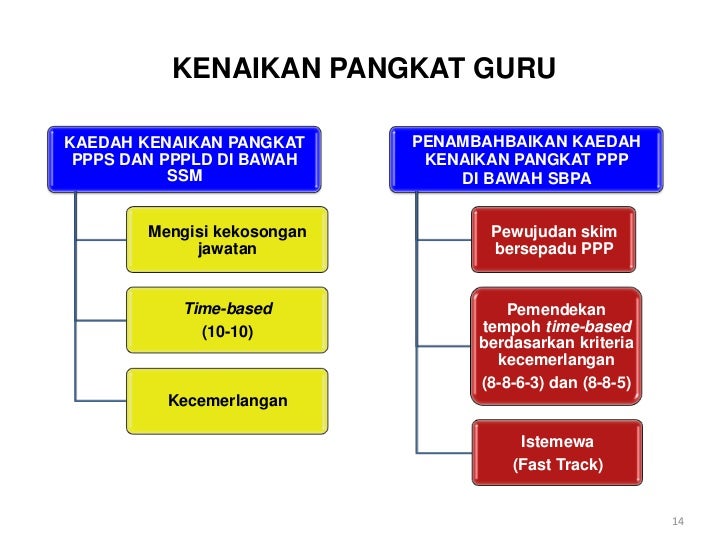 KENAIKAN PANGKAT GURU

KAEDAH KENAIKAN PANGKAT PPPS DAN PPPLD DI BAWAH SSM

Mengisi kekosongan jawatan

Time-based (10-10)

Kecemerlangan

PENAMBAHBAIKAN KAEDAH KENAIKAN PANGKAT PPP DI BAWAH SBPA

Pewujudan skim bersepadu PPP

Pemendekan tempoh time-based berdasarkan kriteria kecemerlangan (8-8-6-3) dan (8-8-5)

Istemewa (Fast Track)

14